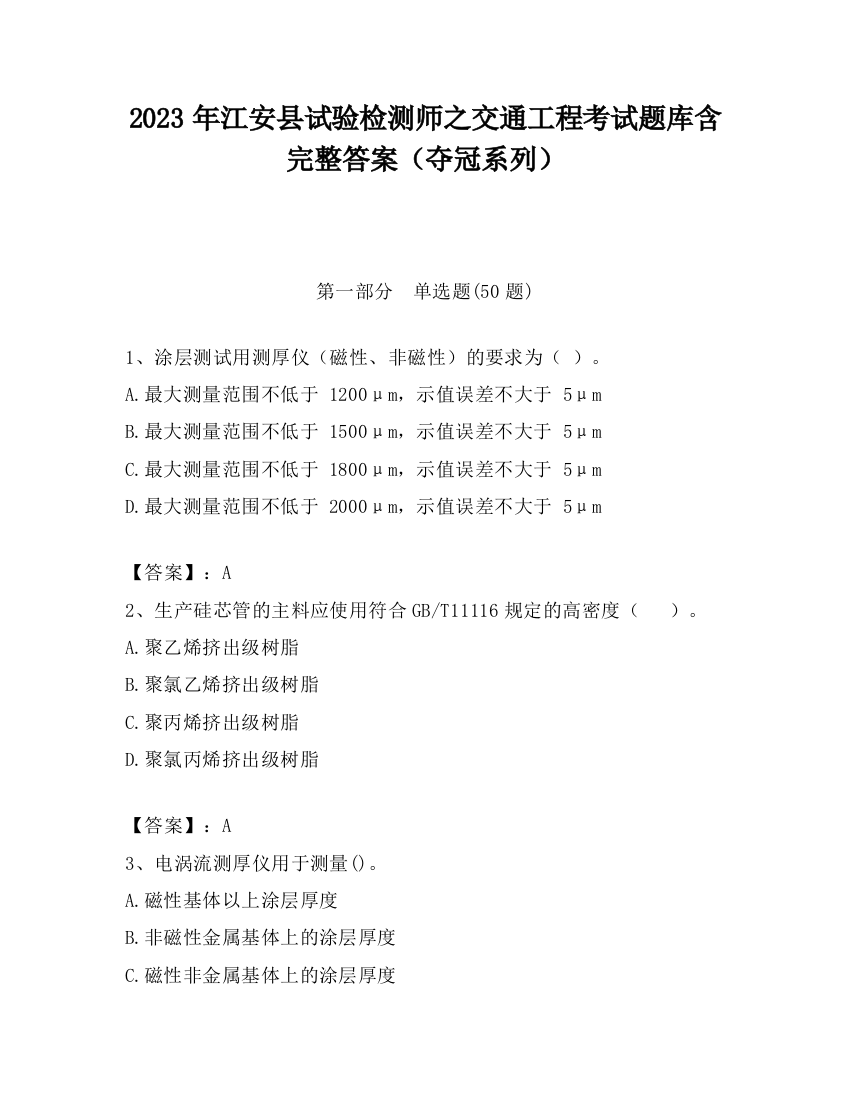 2023 年江安县试验检测师之交通工程考试题库含完整答案（夺冠系列）

第一部分　单选题(50 题)

1、涂层测试用测厚仪（磁性、非磁性）的要求为（ ）。
A.最大测量范围不低于 1200μm，示值误差不大于 5μm
B.最大测量范围不低于 1500μm，示值误差不大于 5μm
C.最大测量范围不低于 1800μm，示值误差不大于 5μm
D.最大测量范围不低于 2000μm，示值误差不大于 5μm

【答案】：A
2、生产硅芯管的主料应使用符合 GB/T11116 规定的高密度（　　）。
A.聚乙烯挤出级树脂
B.聚氯乙烯挤出级树脂
C.聚丙烯挤出级树脂
D.聚氯丙烯挤出级树脂

【答案】：A
3、电涡流测厚仪用于测量()。
A.磁性基体以上涂层厚度
B.非磁性金属基体上的涂层厚度
C.磁性非金属基体上的涂层厚度